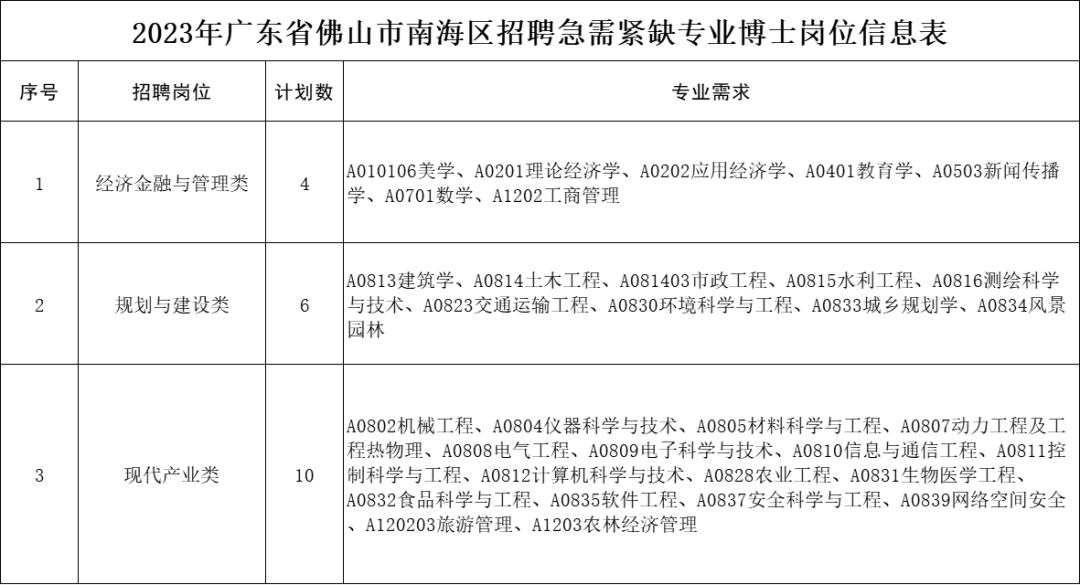 2023年广东省佛山市南海区招聘急需紧缺专业博士岗位信息表

| 序号 | 招聘岗位 | 计划数 | 专业需求 |
|---|---|---|---|
| 1 | 经济金融与管理类 | 4 | A010106美学、A0201理论经济学、A0202应用经济学、A0401教育学、A0503新闻传播学、A0701数学、A1202工商管理 |
| 2 | 规划与建设类 | 6 | A0813建筑学、A0814土木工程、A081403市政工程、A0815水利工程、A0816测绘科学与技术、A0823交通运输工程、A0830环境科学与工程、A0833城乡规划学、A0834风景园林 |
| 3 | 现代产业类 | 10 | A0802机械工程、A0804仪器科学与技术、A0805材料科学与工程、A0807动力工程及工程热物理、A0808电气工程、A0809电子科学与技术、A0810信息与通信工程、A0811控制科学与工程、A0812计算机科学与技术、A0828农业工程、A0831生物医学工程、A0832食品科学与工程、A0835软件工程、A0837安全科学与工程、A0839网络空间安全、A120203旅游管理、A1203农林经济管理 |